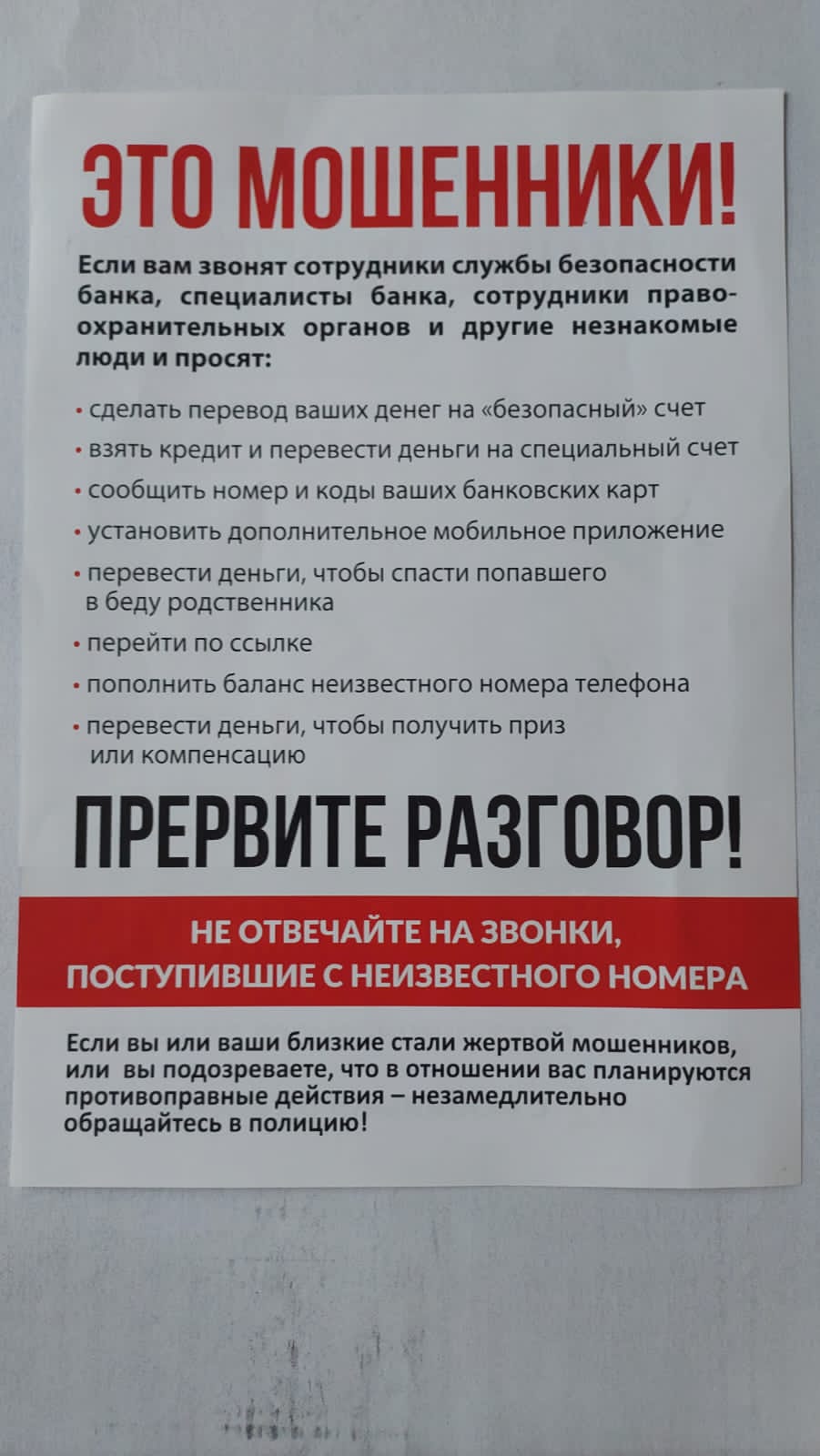 ЭТО МОШЕННИКИ!

Если вам звонят сотрудники службы безопасности банка, специалисты банка, сотрудники правоохранительных органов и другие незнакомые люди и просят:

• сделать перевод ваших денег на «безопасный» счет
• взять кредит и перевести деньги на специальный счет
• сообщить номер и коды ваших банковских карт
• установить дополнительное мобильное приложение
• перевести деньги, чтобы спасти попавшего в беду родственника
• перейти по ссылке
• пополнить баланс неизвестного номера телефона
• перевести деньги, чтобы получить приз или компенсацию

ПРЕРВИТЕ РАЗГОВОР!

НЕ ОТВЕЧАЙТЕ НА ЗВОНКИ, ПОСТУПИВШИЕ С НЕИЗВЕСТНОГО НОМЕРА

Если вы или ваши близкие стали жертвой мошенников, или вы подозреваете, что в отношении вас планируются противоправные действия – незамедлительно обращайтесь в полицию!